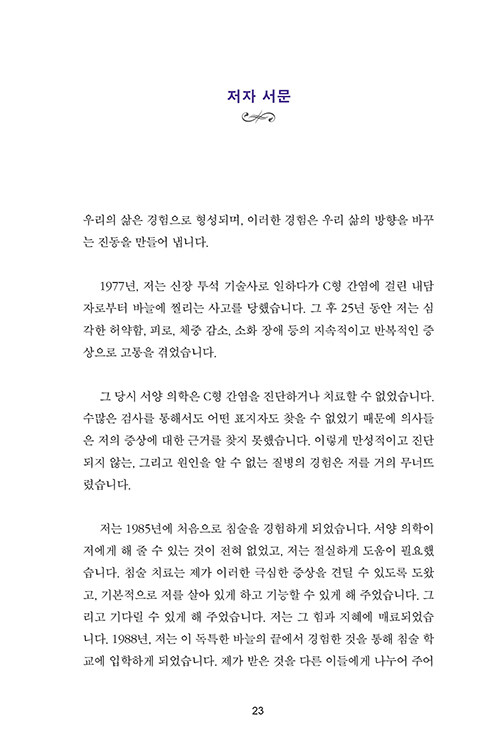 저자 서문

우리의 삶은 경험으로 형성되며, 이러한 경험은 우리 삶의 방향을 바꾸는 진동을 만들어 냅니다.

1977년, 저는 신장 투석 기술사로 일하다가 C형 간염에 걸린 내담자로부터 바늘에 찔리는 사고를 당했습니다. 그 후 25년 동안 저는 심각한 허약함, 피로, 체중 감소, 소화 장애 등의 지속적이고 반복적인 증상으로 고통을 겪었습니다.

그 당시 서양 의학은 C형 간염을 진단하거나 치료할 수 없었습니다. 수많은 검사를 통해서도 어떤 표지자도 찾을 수 없었기 때문에 의사들은 저의 증상에 대한 근거를 찾지 못했습니다. 이렇게 만성적이고 진단되지 않는, 그리고 원인을 알 수 없는 질병의 경험은 저를 거의 무너뜨렸습니다.

저는 1985년에 처음으로 침술을 경험하게 되었습니다. 서양 의학이 저에게 해 줄 수 있는 것이 전혀 없었고, 저는 절실하게 도움이 필요했습니다. 침술 치료는 제가 이러한 극심한 증상을 견딜 수 있도록 도왔고, 기본적으로 저를 살아 있게 하고 기능할 수 있게 해 주었습니다. 그리고 기다릴 수 있게 해 주었습니다. 저는 그 힘과 지혜에 매료되었습니다. 1988년, 저는 이 독특한 바늘의 끝에서 경험한 것을 통해 침술 학교에 입학하게 되었습니다. 제가 받은 것을 다른 이들에게 나누어 주어

23